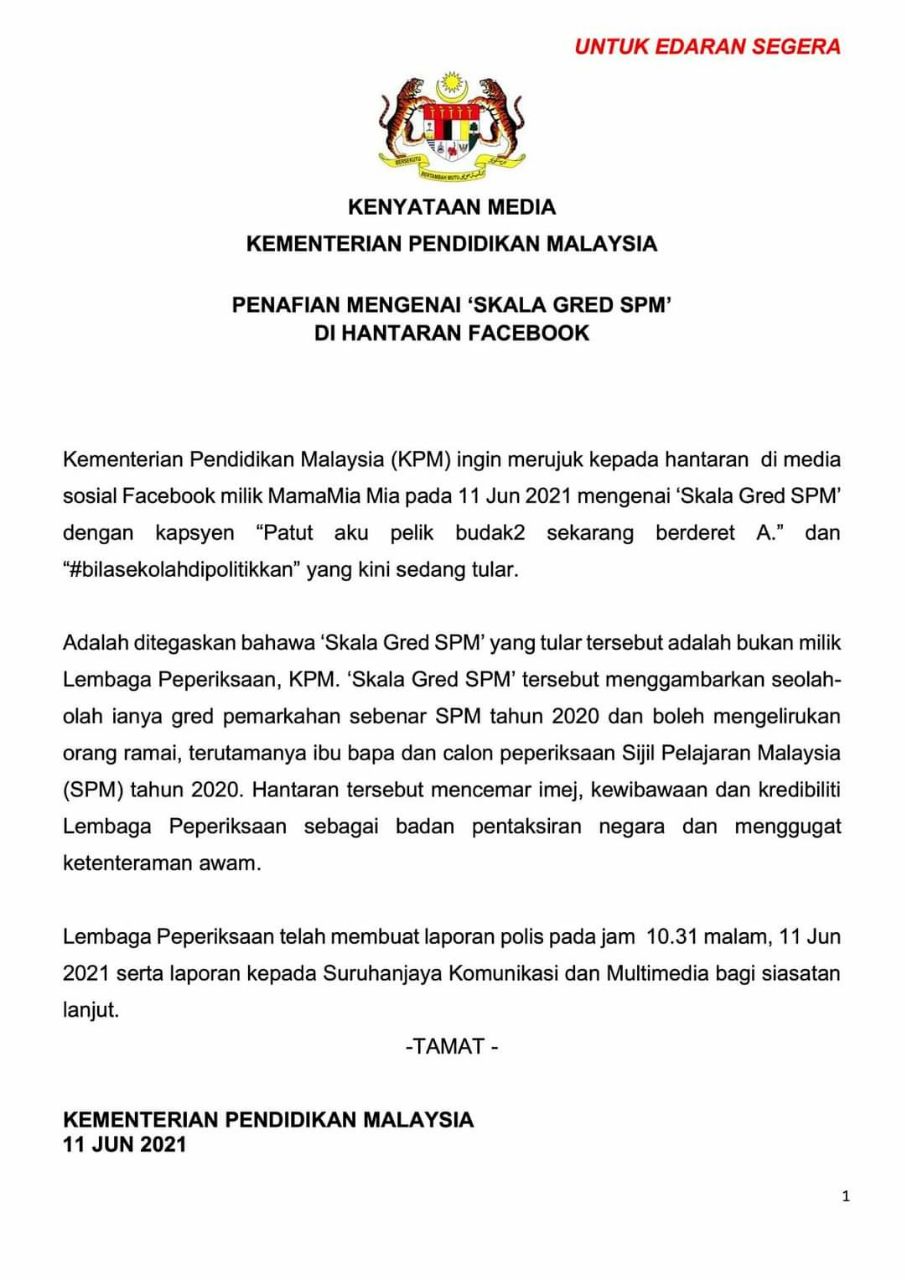 UNTUK EDARAN SEGERA

BERSEKUTU BERTAMBAH MUTU

KENYATAAN MEDIA
KEMENTERIAN PENDIDIKAN MALAYSIA

PENAFIAN MENGENAI 'SKALA GRED SPM'
DI HANTARAN FACEBOOK

Kementerian Pendidikan Malaysia (KPM) ingin merujuk kepada hantaran di media sosial Facebook milik MamaMia Mia pada 11 Jun 2021 mengenai 'Skala Gred SPM' dengan kapsyen "Patut aku pelik budak2 sekarang berderet A." dan "#bilasekolahdipolitikkan" yang kini sedang tular.

Adalah ditegaskan bahawa 'Skala Gred SPM' yang tular tersebut adalah bukan milik Lembaga Peperiksaan, KPM. 'Skala Gred SPM' tersebut menggambarkan seolah-olah ianya gred pemarkahan sebenar SPM tahun 2020 dan boleh mengelirukan orang ramai, terutamanya ibu bapa dan calon peperiksaan Sijil Pelajaran Malaysia (SPM) tahun 2020. Hantaran tersebut mencemar imej, kewibawaan dan kredibiliti Lembaga Peperiksaan sebagai badan pentaksiran negara dan menggugat ketenteraman awam.

Lembaga Peperiksaan telah membuat laporan polis pada jam 10.31 malam, 11 Jun 2021 serta laporan kepada Suruhanjaya Komunikasi dan Multimedia bagi siasatan lanjut.

-TAMAT -

KEMENTERIAN PENDIDIKAN MALAYSIA
11 JUN 2021

1